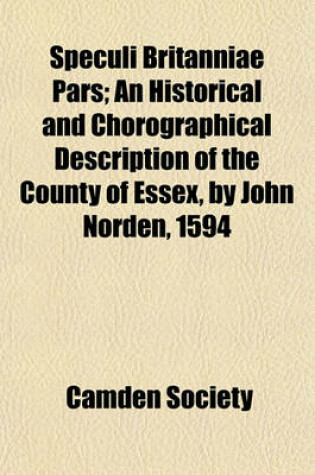 Speculi Britanniae Pars; An Historical and Chorographical Description of the County of Essex, by John Norden, 1594

Camden Society